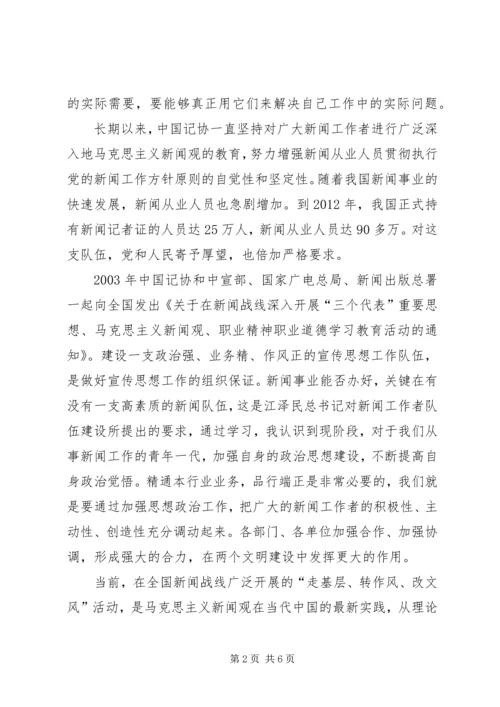 的实际需要，要能够真正用它们来解决自己工作中的实际问题。

长期以来，中国记协一直坚持对广大新闻工作者进行广泛深入地马克思主义新闻观的教育，努力增强新闻从业人员贯彻执行党的新闻工作方针原则的自觉性和坚定性。随着我国新闻事业的快速发展，新闻从业人员也急剧增加。到2012年，我国正式持有新闻记者证的人员达25万人，新闻从业人员达90多万。对这支队伍，党和人民寄予厚望，也倍加严格要求。

2003年中国记协和中宣部、国家广电总局、新闻出版总署一起向全国发出《关于在新闻战线深入开展“三个代表”重要思想、马克思主义新闻观、职业精神职业道德学习教育活动的通知》。建设一支政治强、业务精、作风正的宣传思想工作队伍，是做好宣传思想工作的组织保证。新闻事业能否办好，关键在有没有一支高素质的新闻队伍，这是江泽民总书记对新闻工作者队伍建设所提出的要求，通过学习，我认识到现阶段，对于我们从事新闻工作的青年一代，加强自身的政治思想建设，不断提高自身政治觉悟。精通本行业业务，品行端正是非常必要的，我们就是要通过加强思想政治工作，把广大的新闻工作者的积极性、主动性、创造性充分调动起来。各部门、各单位加强合作、加强协调，形成强大的合力，在两个文明建设中发挥更大的作用。

当前，在全国新闻战线广泛开展的“走基层、转作风、改文风”活动，是马克思主义新闻观在当代中国的最新实践，从理论

第2页 共6页